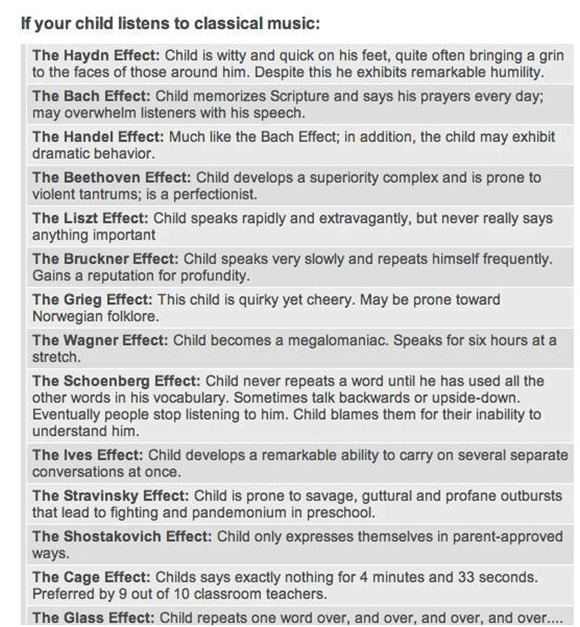 If your child listens to classical music:

The Haydn Effect: Child is witty and quick on his feet, quite often bringing a grin to the faces of those around him. Despite this he exhibits remarkable humility.

The Bach Effect: Child memorizes Scripture and says his prayers every day; may overwhelm listeners with his speech.

The Handel Effect: Much like the Bach Effect; in addition, the child may exhibit dramatic behavior.

The Beethoven Effect: Child develops a superiority complex and is prone to violent tantrums; is a perfectionist.

The Liszt Effect: Child speaks rapidly and extravagantly, but never really says anything important

The Bruckner Effect: Child speaks very slowly and repeats himself frequently. Gains a reputation for profundity.

The Grieg Effect: This child is quirky yet cheery. May be prone toward Norwegian folklore.

The Wagner Effect: Child becomes a megalomaniac. Speaks for six hours at a stretch.

The Schoenberg Effect: Child never repeats a word until he has used all the other words in his vocabulary. Sometimes talk backwards or upside-down. Eventually people stop listening to him. Child blames them for their inability to understand him.

The Ives Effect: Child develops a remarkable ability to carry on several separate conversations at once.

The Stravinsky Effect: Child is prone to savage, guttural and profane outbursts that lead to fighting and pandemonium in preschool.

The Shostakovich Effect: Child only expresses themselves in parent-approved ways.

The Cage Effect: Childs says exactly nothing for 4 minutes and 33 seconds. Preferred by 9 out of 10 classroom teachers.

The Glass Effect: Child repeats one word over, and over, and over, and over....